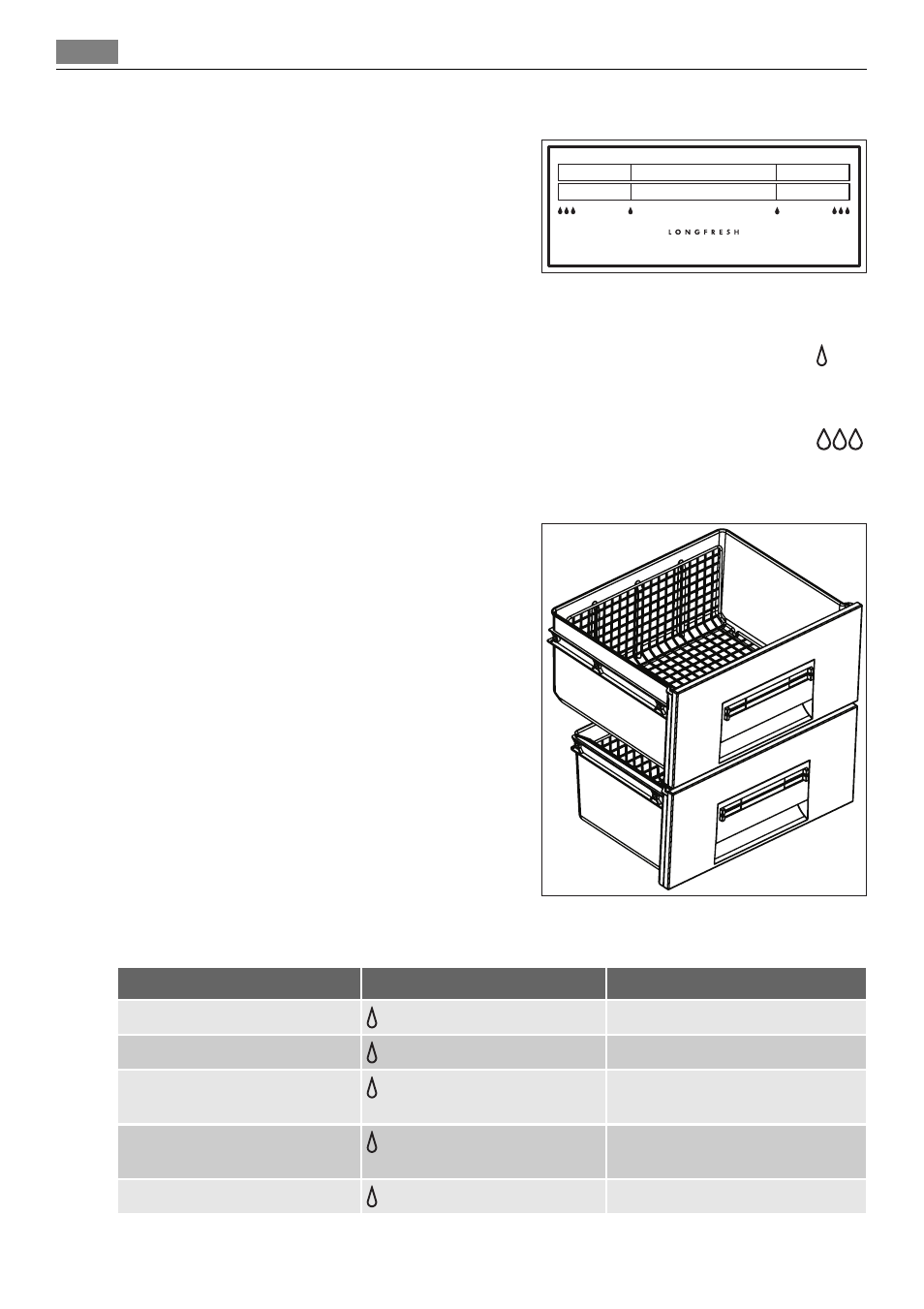 LONGFRESH